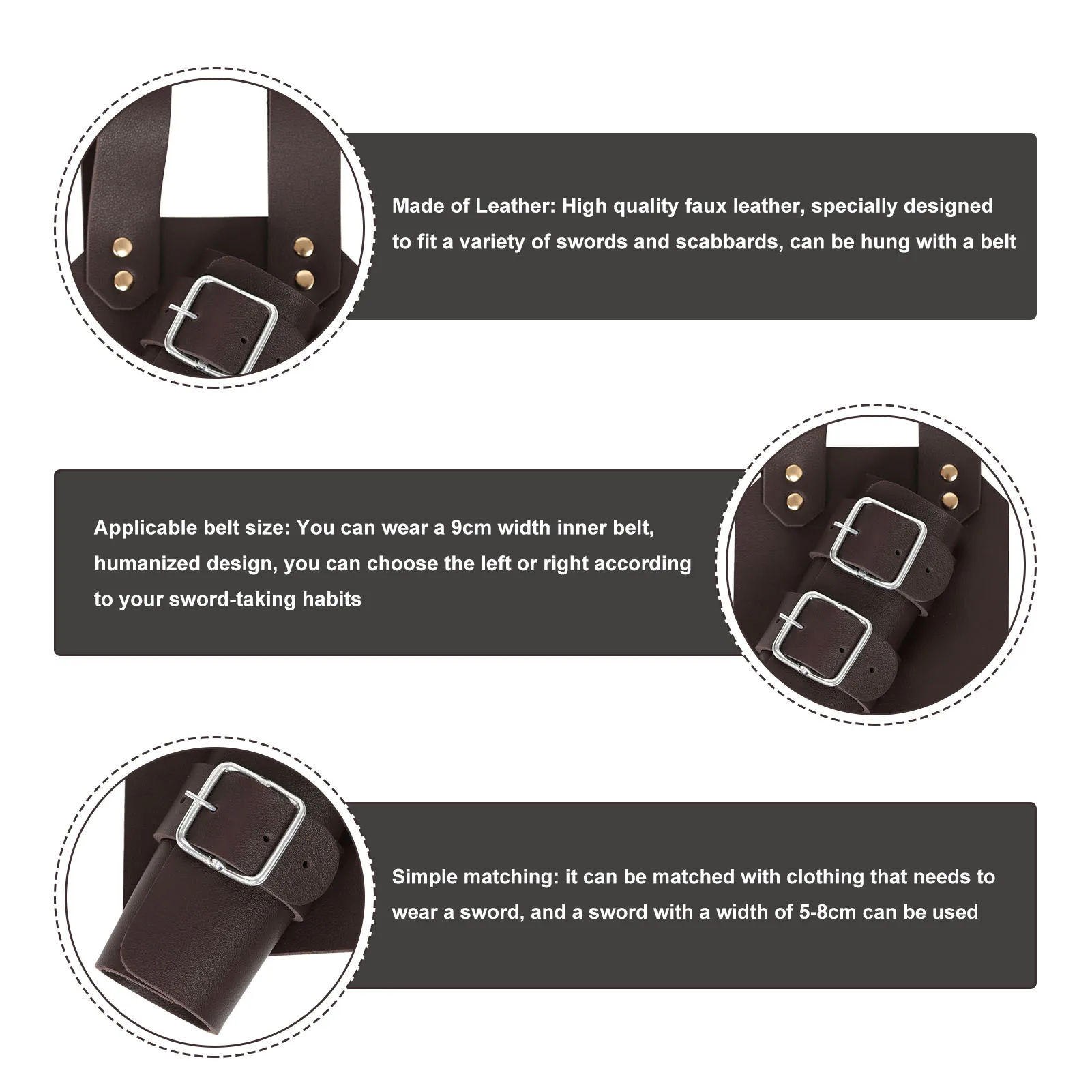 Made of Leather: High quality faux leather, specially designed to fit a variety of swords and scabbards, can be hung with a belt

Applicable belt size: You can wear a 9cm width inner belt, humanized design, you can choose the left or right according to your sword-taking habits

Simple matching: it can be matched with clothing that needs to wear a sword, and a sword with a width of 5-8cm can be used